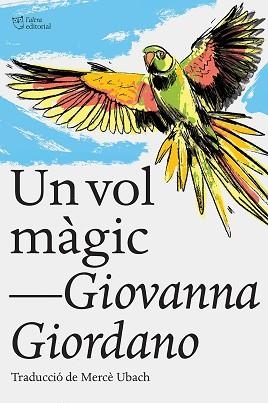 l'altra editorial

Un vol màgic
—Giovanna Giordano

Traducció de Mercè Ubach